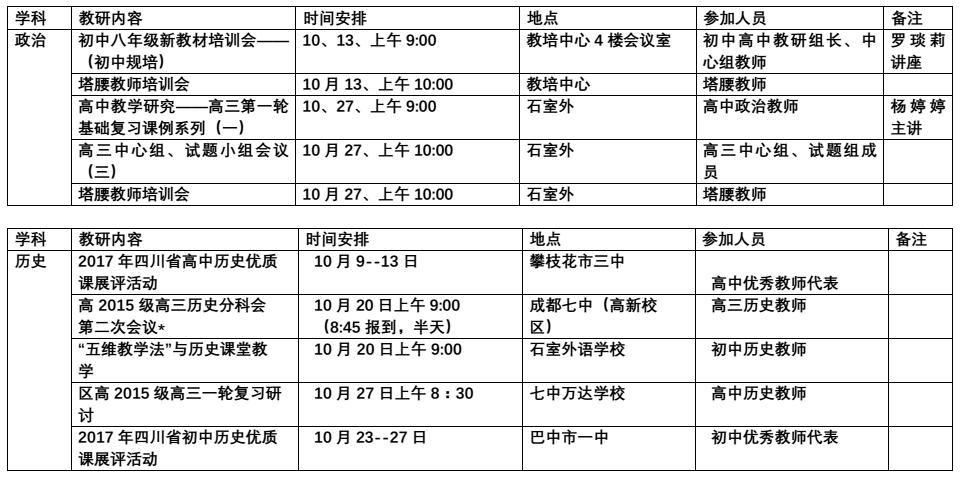 | 学科 | 教研内容 | 时间安排 | 地点 | 参加人员 | 备注 |
|---|---|---|---|---|---|
| 政治 | 初中八年级新教材培训会——（初中规培） | 10、13、上午 9:00 | 教培中心 4 楼会议室 | 初中高中教研组长、中心组教师 | 罗琰莉讲座 |
| | 塔腰教师培训会 | 10 月 13、上午 10:00 | 教培中心 | 塔腰教师 | |
| | 高中教学研究——高三第一轮基础复习课例系列（一） | 10、27、上午 9:00 | 石室外 | 高中政治教师 | 杨婷婷主讲 |
| | 高三中心组、试题小组会议（三） | 10 月 27、上午 10:00 | 石室外 | 高三中心组、试题组成员 | |
| | 塔腰教师培训会 | 10 月 27、上午 10:00 | 石室外 | 塔腰教师 | |

| 学科 | 教研内容 | 时间安排 | 地点 | 参加人员 | 备注 |
|---|---|---|---|---|---|
| 历史 | 2017 年四川省高中历史优质课展评活动 | 10 月 9--13 日 | 攀枝花市三中 | 高中优秀教师代表 | |
| | 高 2015 级高三历史分科会第二次会议* | 10 月 20 日上午 9:00（8:45 报到，半天） | 成都七中（高新校区） | 高三历史教师 | |
| | “五维教学法”与历史课堂教学 | 10 月 20 日上午 9:00 | 石室外语学校 | 初中历史教师 | |
| | 区高 2015 级高三一轮复习研讨 | 10 月 27 日上午 8：30 | 七中万达学校 | 高中历史教师 | |
| | 2017 年四川省初中历史优质课展评活动 | 10 月 23--27 日 | 巴中市一中 | 初中优秀教师代表 | |